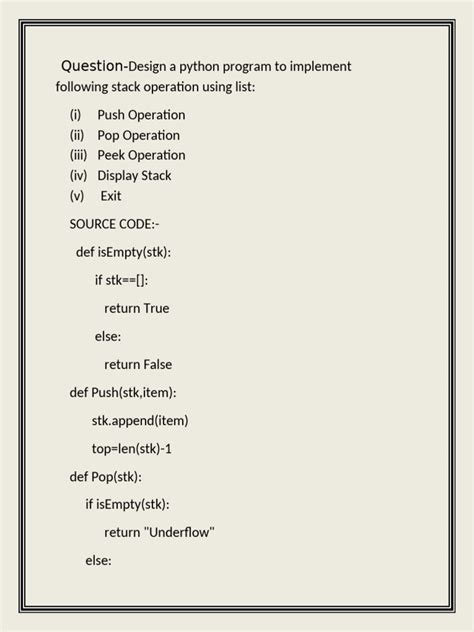 Question-Design a python program to implement following stack operation using list:

(i) Push Operation
(ii) Pop Operation
(iii) Peek Operation
(iv) Display Stack
(v) Exit

SOURCE CODE:-

def isEmpty(stk):

if stk==[]:

return True

else:

return False

def Push(stk,item):

stk.append(item)

top=len(stk)-1

def Pop(stk):

if isEmpty(stk):

return "Underflow"

else: